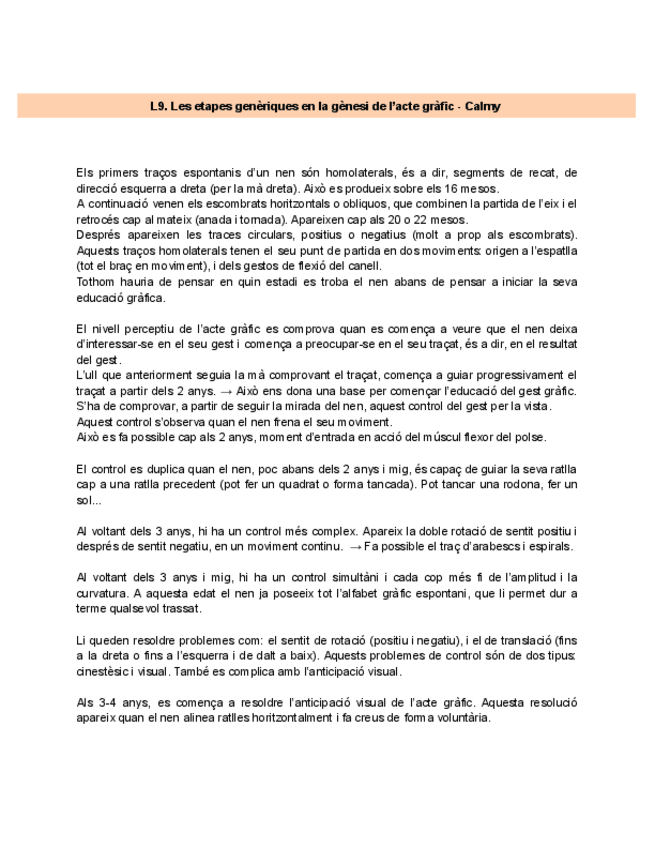 L9. Les etapes genèriques en la gènesi de l'acte gràfic - Calmy

Els primers traços espontanis d'un nen són homolaterals, és a dir, segments de recat, de direcció esquerra a dreta (per la mà dreta). Això es produeix sobre els 16 mesos.
A continuació venen els escombrats horitzontals o obliquos, que combinen la partida de l'eix i el retrocés cap al mateix (anada i tornada). Apareixen cap als 20 o 22 mesos.
Després apareixen les traces circulars, positius o negatius (molt a prop als escombrats). Aquests traços homolaterals tenen el seu punt de partida en dos moviments: origen a l'espatlla (tot el braç en moviment), i dels gestos de flexió del canell.
Tothom hauria de pensar en quin estadi es troba el nen abans de pensar a iniciar la seva educació gràfica.

El nivell perceptiu de l'acte gràfic es comprova quan es comença a veure que el nen deixa d'interessar-se en el seu gest i comença a preocupar-se en el seu traçat, és a dir, en el resultat del gest.
L'ull que anteriorment seguia la mà comprovant el traçat, comença a guiar progressivament el traçat a partir dels 2 anys. → Això ens dona una base per començar l'educació del gest gràfic.
S'ha de comprovar, a partir de seguir la mirada del nen, aquest control del gest per la vista.
Aquest control s'observa quan el nen frena el seu moviment.
Això es fa possible cap als 2 anys, moment d'entrada en acció del múscul flexor del polse.

El control es duplica quan el nen, poc abans dels 2 anys i mig, és capaç de guiar la seva ratlla cap a una ratlla precedent (pot fer un quadrat o forma tancada). Pot tancar una rodona, fer un sol...

Al voltant dels 3 anys, hi ha un control més complex. Apareix la doble rotació de sentit positiu i després de sentit negatiu, en un moviment continu. → Fa possible el traç d'arabescs i espirals.

Al voltant dels 3 anys i mig, hi ha un control simultàni i cada cop més fi de l'amplitud i la curvatura. A aquesta edat el nen ja poseeix tot l'alfabet gràfic espontani, que li permet dur a terme qualsevol trassat.

Li queden resoldre problemes com: el sentit de rotació (positiu i negatiu), i el de translació (fins a la dreta o fins a l'esquerra i de dalt a baix). Aquests problemes de control són de dos tipus: cinestèsic i visual. També es complica amb l'anticipació visual.

Als 3-4 anys, es comença a resoldre l'anticipació visual de l'acte gràfic. Aquesta resolució apareix quan el nen alinea ratlles horitzontalment i fa creus de forma voluntària.